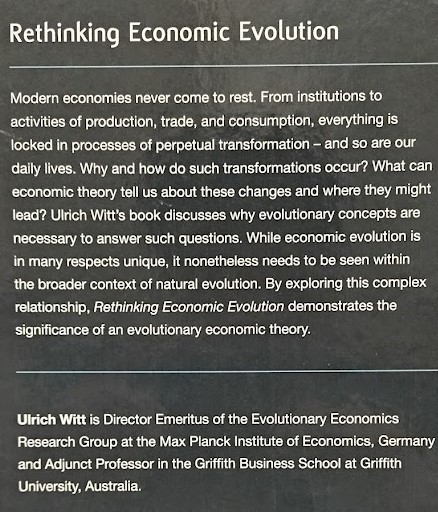 Rethinking Economic Evolution

Modern economies never come to rest. From institutions to activities of production, trade, and consumption, everything is locked in processes of perpetual transformation – and so are our daily lives. Why and how do such transformations occur? What can economic theory tell us about these changes and where they might lead? Ulrich Witt's book discusses why evolutionary concepts are necessary to answer such questions. While economic evolution is in many respects unique, it nonetheless needs to be seen within the broader context of natural evolution. By exploring this complex relationship, Rethinking Economic Evolution demonstrates the significance of an evolutionary economic theory.

Ulrich Witt is Director Emeritus of the Evolutionary Economics Research Group at the Max Planck Institute of Economics, Germany and Adjunct Professor in the Griffith Business School at Griffith University, Australia.